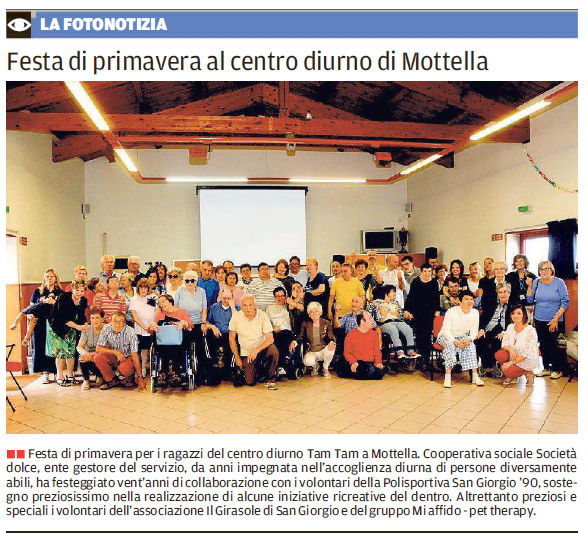 LA FOTONOTIZIA

Festa di primavera al centro diurno di Mottella

Festa di primavera per i ragazzi del centro diurno Tam Tam a Mottella. Cooperativa sociale Società dolce, ente gestore del servizio, da anni impegnata nell'accoglienza diurna di persone diversamente abili, ha festeggiato vent'anni di collaborazione con i volontari della Polisportiva San Giorgio '90, sostegno preziosissimo nella realizzazione di alcune iniziative ricreative del dentro. Altrettanto preziosi e speciali i volontari dell'associazione Il Girasole di San Giorgio e del gruppo Mi affido - pet therapy.